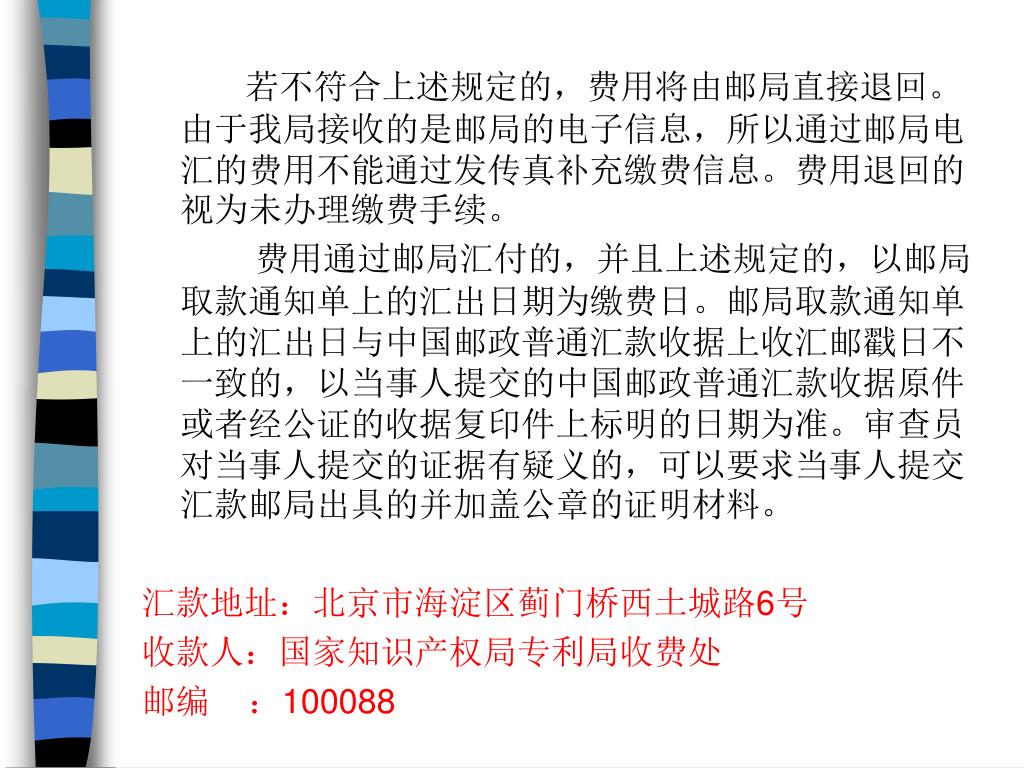 若不符合上述规定的，费用将由邮局直接退回。由于我局接收的是邮局的电子信息，所以通过邮局电汇的费用不能通过发传真补充缴费信息。费用退回的视为未办理缴费手续。

费用通过邮局汇付的，并且上述规定的，以邮局取款通知单上的汇出日期为缴费日。邮局取款通知单上的汇出日与中国邮政普通汇款收据上收汇邮戳日不一致的，以当事人提交的中国邮政普通汇款收据原件或者经公证的收据复印件上标明的日期为准。审查员对当事人提交的证据有疑义的，可以要求当事人提交汇款邮局出具的并加盖公章的证明材料。

汇款地址：北京市海淀区蓟门桥西土城路6号
收款人：国家知识产权局专利局收费处
邮编　：100088